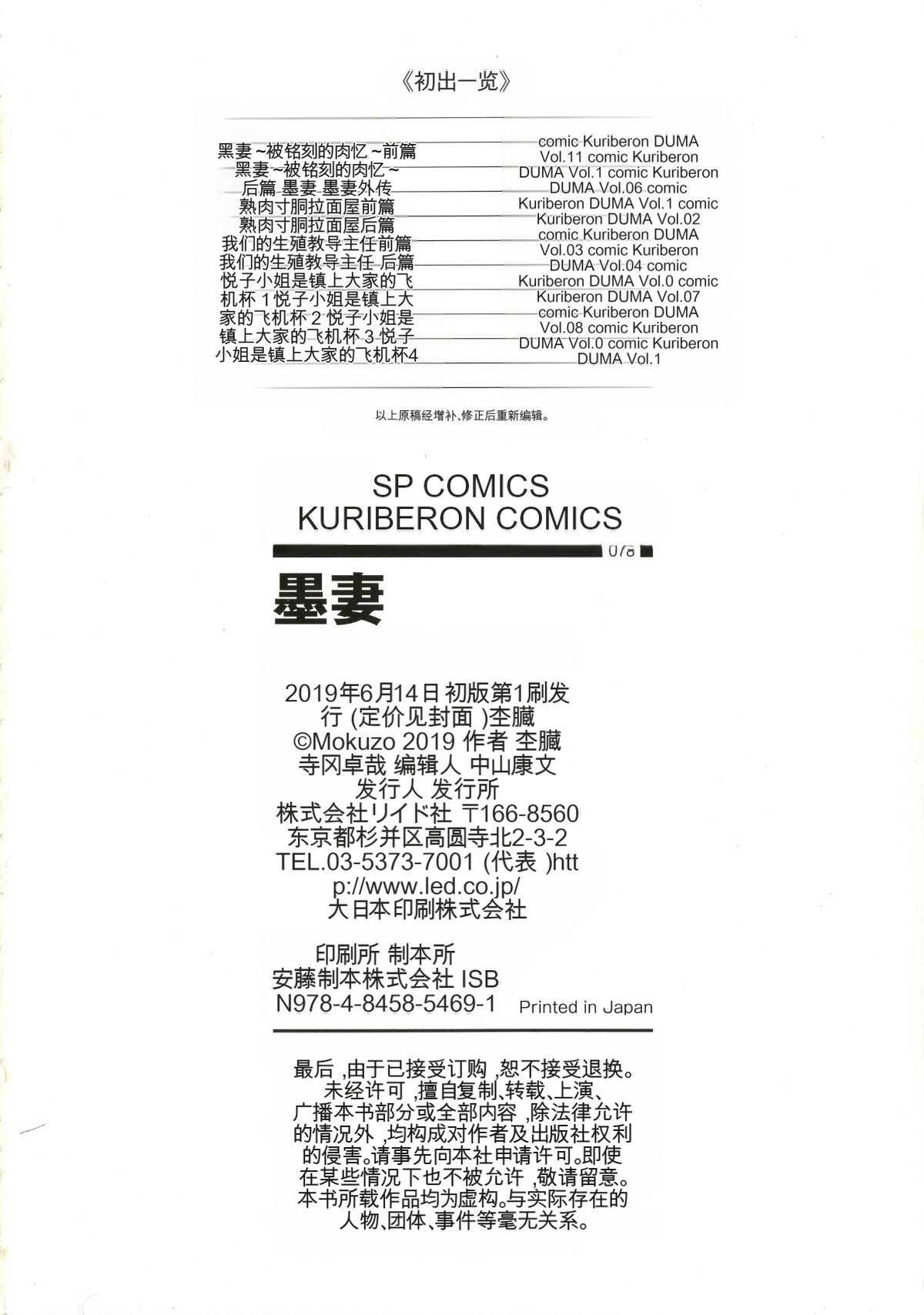 《初出一览》

黑妻 ~被铭刻的肉忆 ~前篇 黑妻 ~被铭刻的肉忆 ~ 后篇 墨妻 墨妻外传 熟肉寸胴拉面屋前篇 熟肉寸胴拉面屋后篇 我们的生殖教导主任前篇 我们的生殖教导主任 后篇 悦子小姐是镇上大家的飞机杯 1 悦子小姐是镇上大家的飞机杯 2 悦子小姐是镇上大家的飞机杯 3 悦子小姐是镇上大家的飞机杯4

comic Kuriberon DUMA Vol.11 comic Kuriberon DUMA Vol.1 comic Kuriberon DUMA Vol.06 comic Kuriberon DUMA Vol.1 comic Kuriberon DUMA Vol.02 comic Kuriberon DUMA Vol.03 comic Kuriberon DUMA Vol.04 comic Kuriberon DUMA Vol.0 comic Kuriberon DUMA Vol.07 comic Kuriberon DUMA Vol.08 comic Kuriberon DUMA Vol.0 comic Kuriberon DUMA Vol.1

以上原稿经增补、修正后重新编辑。

SP COMICS
KURIBERON COMICS

078

墨妻

2019年6月14日 初版第1刷发行 (定价见封面 )杢臓 ©Mokuzo 2019 作者 杢臓 寺冈卓哉 编辑人 中山康文 发行人 发行所 株式会社リイド社 〒166-8560 东京都杉并区高圆寺北2-3-2 TEL.03-5373-7001 (代表 )http://www.led.co.jp/ 大日本印刷株式会社

印刷所 制本所 安藤制本株式会社 ISBN978-4-8458-5469-1

Printed in Japan

最后 ,由于已接受订购 ,恕不接受退换。未经许可 ,擅自复制、转载、上演、广播本书部分或全部内容 ,除法律允许的情况外 ,均构成对作者及出版社权利的侵害。请事先向本社申请许可。即使在某些情况下也不被允许 ,敬请留意。本书所载作品均为虚构。与实际存在的人物、团体、事件等毫无关系。